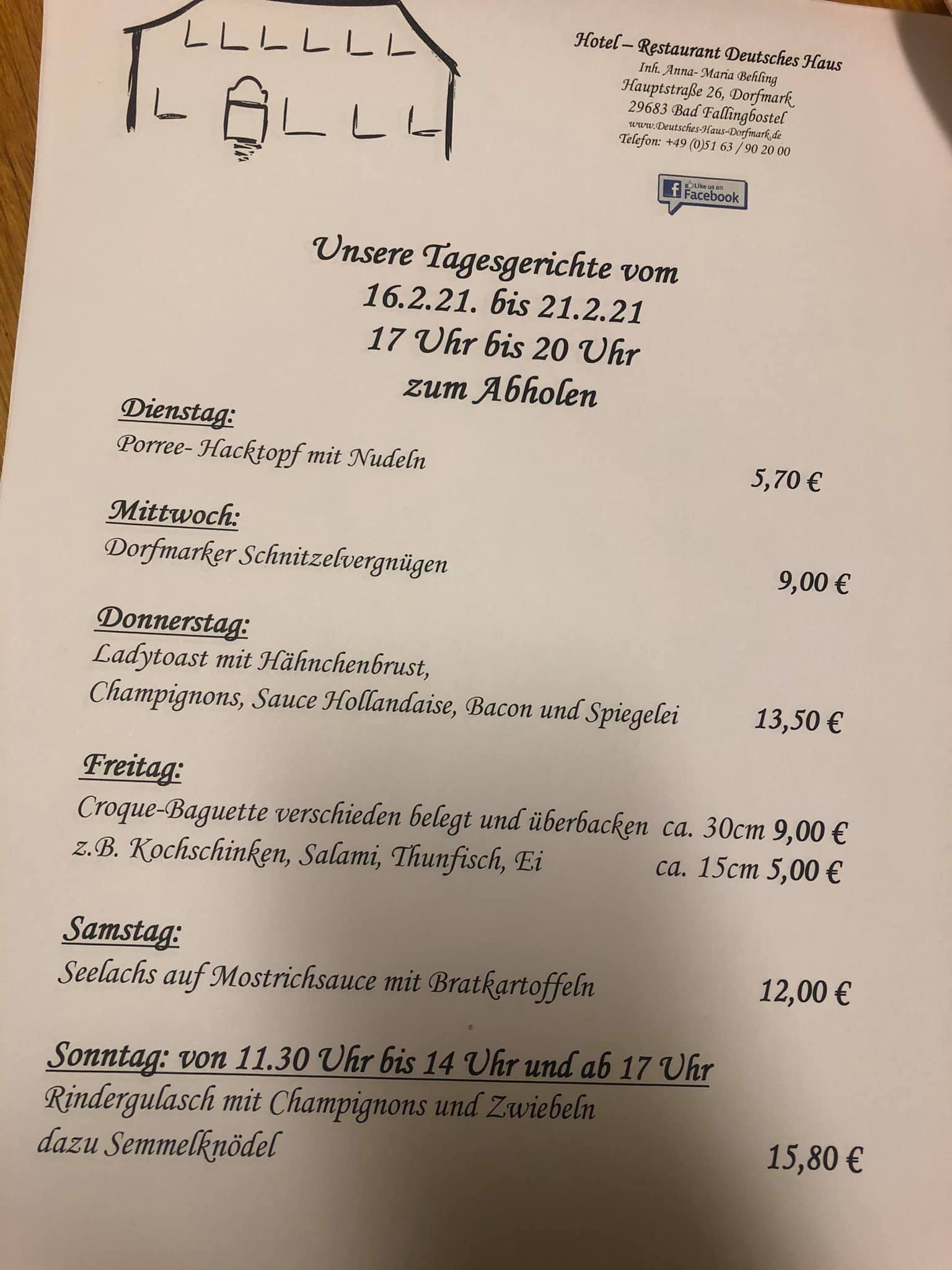 Hotel – Restaurant Deutsches Haus
Inh. Anna- Maria Behling
Hauptstraße 26, Dorfmark
29683 Bad Fallingbostel
www.Deutsches-Haus-Dorfmark.de
Telefon: +49 (0)51 63 / 90 20 00

Like us on Facebook

Unsere Tagesgerichte vom
16.2.21. bis 21.2.21
17 Uhr bis 20 Uhr
zum Abholen

Dienstag:
Porree- Hacktopf mit Nudeln
5,70 €

Mittwoch:
Dorfmarker Schnitzelvergnügen
9,00 €

Donnerstag:
Ladytoast mit Hähnchenbrust,
Champignons, Sauce Hollandaise, Bacon und Spiegelei 13,50 €

Freitag:
Croque-Baguette verschieden belegt und überbacken ca. 30cm 9,00 €
z.B. Kochschinken, Salami, Thunfisch, Ei ca. 15cm 5,00 €

Samstag:
Seelachs auf Mostrichsauce mit Bratkartoffeln 12,00 €

Sonntag: von 11.30 Uhr bis 14 Uhr und ab 17 Uhr
Rindergulasch mit Champignons und Zwiebeln
dazu Semmelknödel
15,80 €